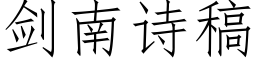 剑南诗稿